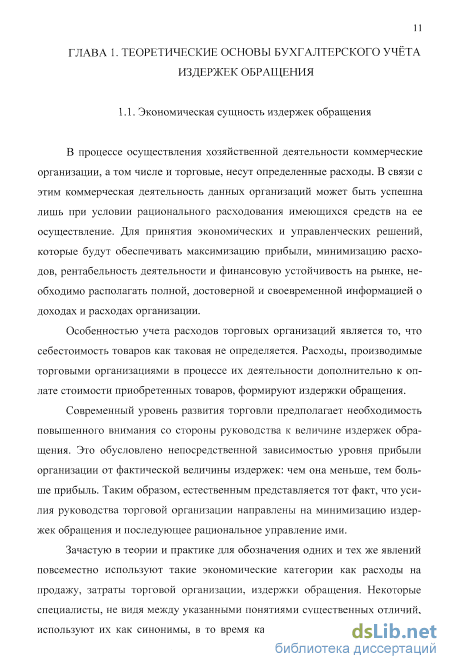 11

ГЛАВА 1. ТЕОРЕТИЧЕСКИЕ ОСНОВЫ БУХГАЛТЕРСКОГО УЧЁТА ИЗДЕРЖЕК ОБРАЩЕНИЯ

1.1. Экономическая сущность издержек обращения

В процессе осуществления хозяйственной деятельности коммерческие организации, а том числе и торговые, несут определенные расходы. В связи с этим коммерческая деятельность данных организаций может быть успешна лишь при условии рационального расходования имеющихся средств на ее осуществление. Для принятия экономических и управленческих решений, которые будут обеспечивать максимизацию прибыли, минимизацию расходов, рентабельность деятельности и финансовую устойчивость на рынке, необходимо располагать полной, достоверной и своевременной информацией о доходах и расходах организации.

Особенностью учета расходов торговых организаций является то, что себестоимость товаров как таковая не определяется. Расходы, производимые торговыми организациями в процессе их деятельности дополнительно к оплате стоимости приобретенных товаров, формируют издержки обращения.

Современный уровень развития торговли предполагает необходимость повышенного внимания со стороны руководства к величине издержек обращения. Это обусловлено непосредственной зависимостью уровня прибыли организации от фактической величины издержек: чем она меньше, тем больше прибыль. Таким образом, естественным представляется тот факт, что усилия руководства торговой организации направлены на минимизацию издержек обращения и последующее рациональное управление ими.

Зачастую в теории и практике для обозначения одних и тех же явлений повсеместно используют такие экономические категории как расходы на продажу, затраты торговой организации, издержки обращения. Некоторые специалисты, не видя между указанными понятиями существенных отличий, используют их как синонимы, в то время ка

dsLib.net
библиотека диссертаций